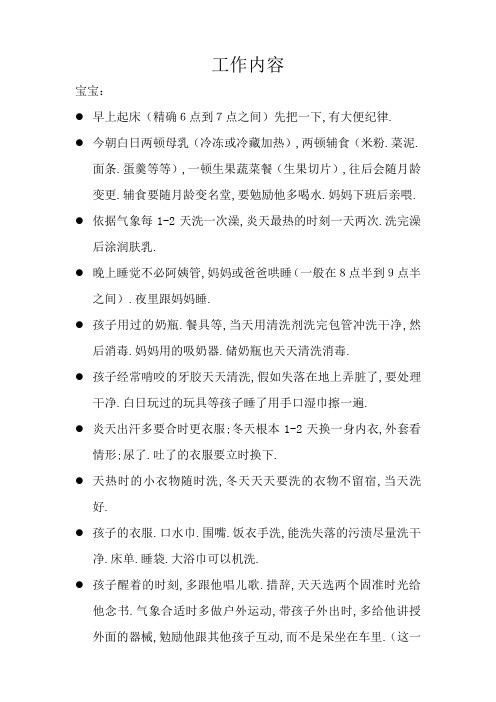 工作内容

宝宝：

● 早上起床（精确 6 点到 7 点之间）先把一下，有大便纪律.

● 今朝白日两顿母乳（冷冻或冷藏加热），两顿辅食（米粉.菜泥.面条.蛋羹等等），一顿生果蔬菜餐（生果切片），往后会随月龄变更.辅食要随月龄变名堂，要勉励他多喝水.妈妈下班后亲喂.

● 依据气象每 1-2 天洗一次澡，炎天最热的时刻一天两次.洗完澡后涂润肤乳.

● 晚上睡觉不必阿姨管，妈妈或爸爸哄睡（一般在 8 点半到 9 点半之间）.夜里跟妈妈睡.

● 孩子用过的奶瓶.餐具等，当天用清洗剂洗完包管冲洗干净，然后消毒.妈妈用的吸奶器.储奶瓶也天天清洗消毒.

● 孩子经常啃咬的牙胶天天清洗，假如失落在地上弄脏了，要处理干净.白日玩过的玩具等孩子睡了用手口湿巾擦一遍.

● 炎天出汗多要合时更衣服；冬天根本 1-2 天换一身内衣，外套看情形；尿了.吐了的衣服要立时换下.

● 天热时的小衣物随时洗，冬天天天要洗的衣物不留宿，当天洗好.

● 孩子的衣服.口水巾.围嘴.饭衣手洗，能洗失落的污渍尽量洗干净.床单.睡袋.大浴巾可以机洗.

● 孩子醒着的时刻，多跟他唱儿歌.措辞，天天选两个固准时光给他念书.气象合适时多做户外运动，带孩子外出时，多给他讲授外面的器械，勉励他跟其他孩子互动，而不是呆坐在车里.（这一